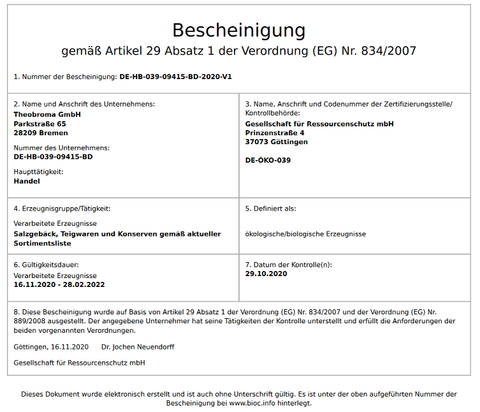 Bescheinigung
gemäß Artikel 29 Absatz 1 der Verordnung (EG) Nr. 834/2007

1. Nummer der Bescheinigung: DE-HB-039-09415-BD-2020-V1

2. Name und Anschrift des Unternehmens:
Theobroma GmbH
Parkstraße 65
28209 Bremen

Nummer des Unternehmens:
DE-HB-039-09415-BD

Haupttätigkeit:
Handel

3. Name, Anschrift und Codenummer der Zertifizierungsstelle/ Kontrollbehörde:
Gesellschaft für Ressourcenschutz mbH
Prinzenstraße 4
37073 Göttingen

DE-ÖKO-039

4. Erzeugnisgruppe/Tätigkeit:

Verarbeitete Erzeugnisse
Salzgebäck, Teigwaren und Konserven gemäß aktueller Sortimentsliste

5. Definiert als:

ökologische/biologische Erzeugnisse

6. Gültigkeitsdauer:
Verarbeitete Erzeugnisse
16.11.2020 - 28.02.2022

7. Datum der Kontrolle(n):
29.10.2020

8. Diese Bescheinigung wurde auf Basis von Artikel 29 Absatz 1 der Verordnung (EG) Nr. 834/2007 und der Verordnung (EG) Nr. 889/2008 ausgestellt. Der angegebene Unternehmer hat seine Tätigkeiten der Kontrolle unterstellt und erfüllt die Anforderungen der beiden vorgenannten Verordnungen.

Göttingen, 16.11.2020 Dr. Jochen Neuendorff

Gesellschaft für Ressourcenschutz mbH

Dieses Dokument wurde elektronisch erstellt und ist auch ohne Unterschrift gültig. Es ist unter der oben aufgeführten Nummer der Bescheinigung bei www.bioc.info hinterlegt.